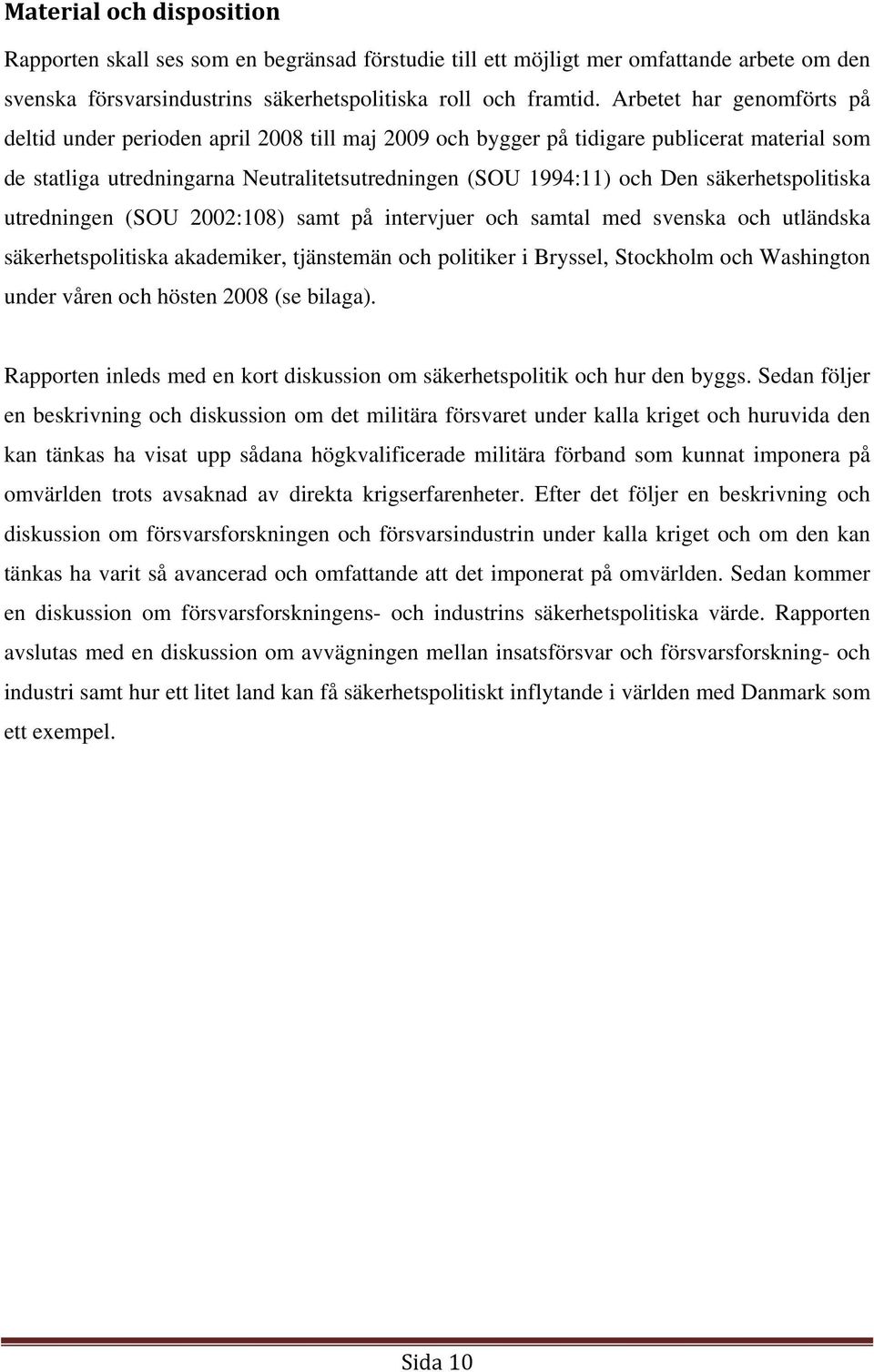 Material och disposition

Rapporten skall ses som en begränsad förstudie till ett möjligt mer omfattande arbete om den svenska försvarsindustrins säkerhetspolitiska roll och framtid. Arbetet har genomförts på deltid under perioden april 2008 till maj 2009 och bygger på tidigare publicerat material som de statliga utredningarna Neutralitetsutredningen (SOU 1994:11) och Den säkerhetspolitiska utredningen (SOU 2002:108) samt på intervjuer och samtal med svenska och utländska säkerhetspolitiska akademiker, tjänstemän och politiker i Bryssel, Stockholm och Washington under våren och hösten 2008 (se bilaga).

Rapporten inleds med en kort diskussion om säkerhetspolitik och hur den byggs. Sedan följer en beskrivning och diskussion om det militära försvaret under kalla kriget och huruvida den kan tänkas ha visat upp sådana högkvalificerade militära förband som kunnat imponera på omvärlden trots avsaknad av direkta krigserfarenheter. Efter det följer en beskrivning och diskussion om försvarsforskningen och försvarsindustrin under kalla kriget och om den kan tänkas ha varit så avancerad och omfattande att det imponerat på omvärlden. Sedan kommer en diskussion om försvarsforskningens- och industrins säkerhetspolitiska värde. Rapporten avslutas med en diskussion om avvägningen mellan insatsförsvar och försvarsforskning- och industri samt hur ett litet land kan få säkerhetspolitiskt inflytande i världen med Danmark som ett exempel.

Sida 10